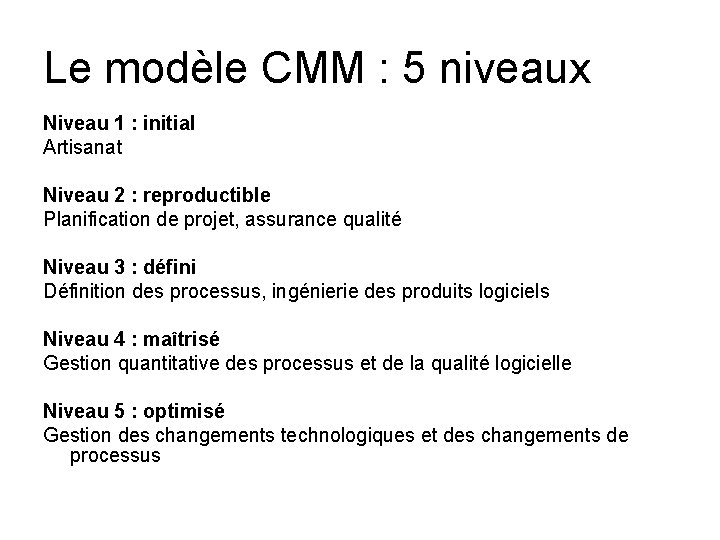 Le modèle CMM : 5 niveaux

Niveau 1 : initial
Artisanat

Niveau 2 : reproductible
Planification de projet, assurance qualité

Niveau 3 : défini
Définition des processus, ingénierie des produits logiciels

Niveau 4 : maîtrisé
Gestion quantitative des processus et de la qualité logicielle

Niveau 5 : optimisé
Gestion des changements technologiques et des changements de processus